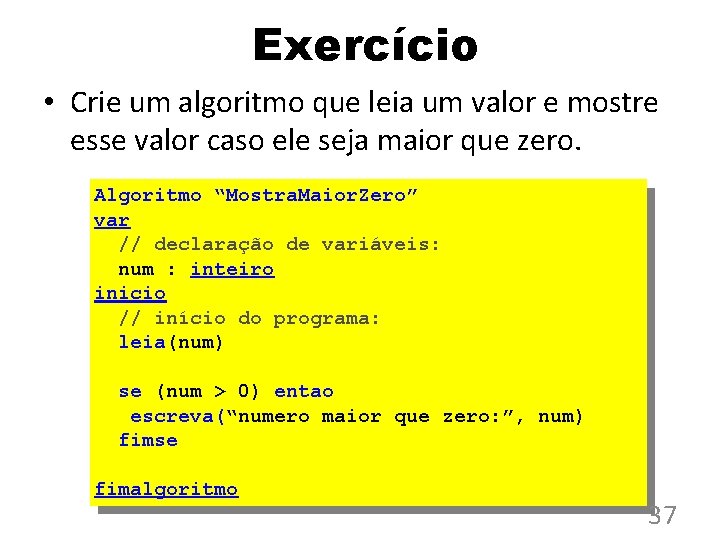 Exercício

• Crie um algoritmo que leia um valor e mostre esse valor caso ele seja maior que zero.

Algoritmo “MostraMaiorZero”
var
  // declaração de variáveis:
  num : inteiro
inicio
  // início do programa:
  leia(num)

  se (num > 0) entao
   escreva(“numero maior que zero:”, num)
  fimse

fimalgoritmo

37